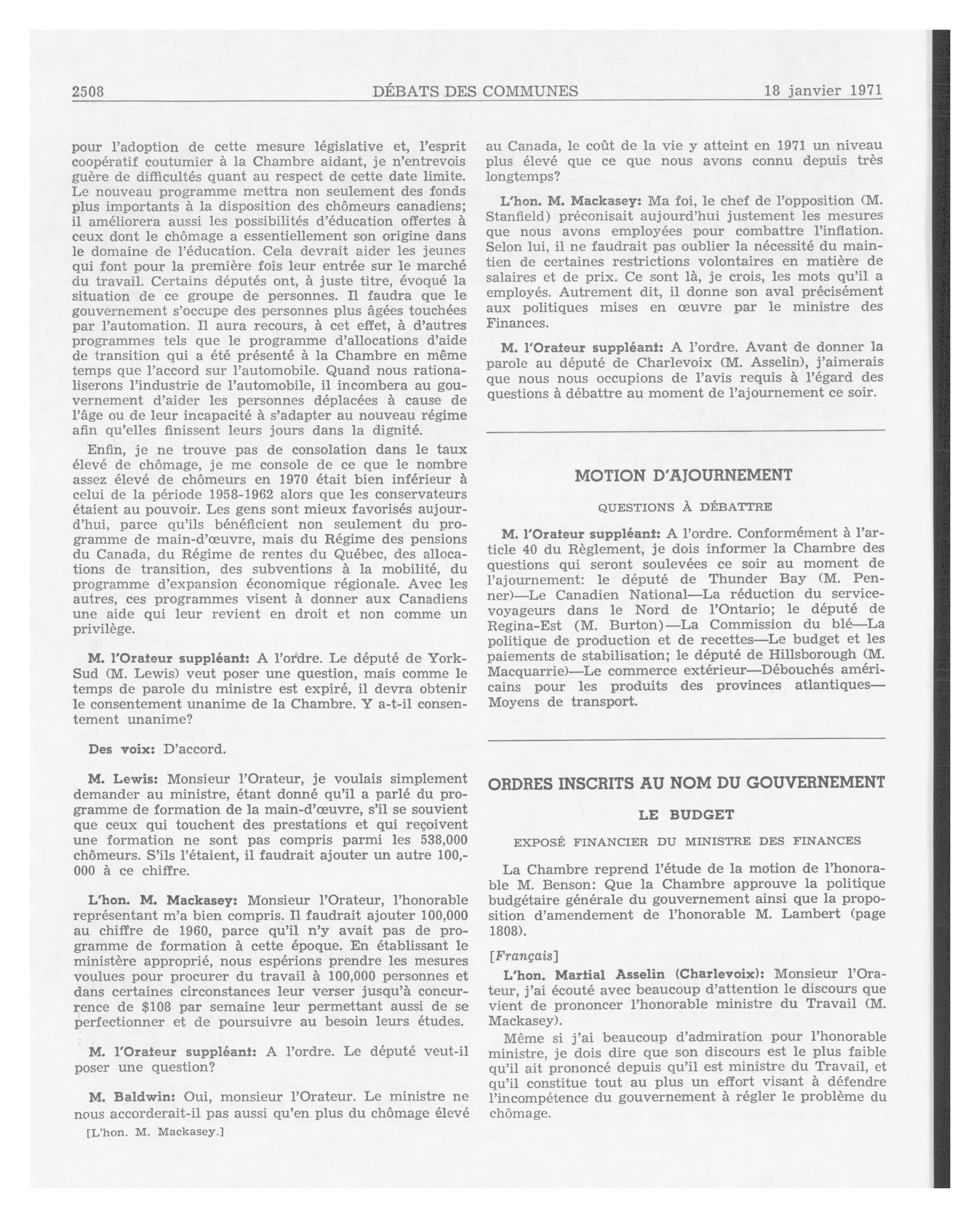 2508 DÉBATS DES COMMUNES 18 janvier 1971

pour l'adoption de cette mesure législative et, l'esprit coopératif coutumier à la Chambre aidant, je n'entrevois guère de difficultés quant au respect de cette date limite. Le nouveau programme mettra non seulement des fonds plus importants à la disposition des chômeurs canadiens; il améliorera aussi les possibilités d'éducation offertes à ceux dont le chômage a essentiellement son origine dans le domaine de l'éducation. Cela devrait aider les jeunes qui font pour la première fois leur entrée sur le marché du travail. Certains députés ont, à juste titre, évoqué la situation de ce groupe de personnes. Il faudra que le gouvernement s'occupe des personnes plus âgées touchées par l'automation. Il aura recours, à cet effet, à d'autres programmes tels que le programme d'allocations d'aide de transition qui a été présenté à la Chambre en même temps que l'accord sur l'automobile. Quand nous rationaliserons l'industrie de l'automobile, il incombera au gouvernement d'aider les personnes déplacées à cause de l'âge ou de leur incapacité à s'adapter au nouveau régime afin qu'elles finissent leurs jours dans la dignité.

Enfin, je ne trouve pas de consolation dans le taux élevé de chômage, je me console de ce que le nombre assez élevé de chômeurs en 1970 était bien inférieur à celui de la période 1958-1962 alors que les conservateurs étaient au pouvoir. Les gens sont mieux favorisés aujourd'hui, parce qu'ils bénéficient non seulement du programme de main-d'œuvre, mais du Régime des pensions du Canada, du Régime de rentes du Québec, des allocations de transition, des subventions à la mobilité, du programme d'expansion économique régionale. Avec les autres, ces programmes visent à donner aux Canadiens une aide qui leur revient en droit et non comme un privilège.

M. l'Orateur suppléant: A l'ordre. Le député de York-Sud (M. Lewis) veut poser une question, mais comme le temps de parole du ministre est expiré, il devra obtenir le consentement unanime de la Chambre. Y a-t-il consentement unanime?

Des voix: D'accord.

M. Lewis: Monsieur l'Orateur, je voulais simplement demander au ministre, étant donné qu'il a parlé du programme de formation de la main-d'œuvre, s'il se souvient que ceux qui touchent des prestations et qui reçoivent une formation ne sont pas compris parmi les 538,000 chômeurs. S'ils l'étaient, il faudrait ajouter un autre 100,000 à ce chiffre.

L'hon. M. Mackasey: Monsieur l'Orateur, l'honorable représentant m'a bien compris. Il faudrait ajouter 100,000 au chiffre de 1960, parce qu'il n'y avait pas de programme de formation à cette époque. En établissant le ministère approprié, nous espérions prendre les mesures voulues pour procurer du travail à 100,000 personnes et dans certaines circonstances leur verser jusqu'à concurrence de $108 par semaine leur permettant aussi de se perfectionner et de poursuivre au besoin leurs études.

M. l'Orateur suppléant: A l'ordre. Le député veut-il poser une question?

M. Baldwin: Oui, monsieur l'Orateur. Le ministre ne nous accorderait-il pas aussi qu'en plus du chômage élevé

[L'hon. M. Mackasey.]

au Canada, le coût de la vie y atteint en 1971 un niveau plus élevé que ce que nous avons connu depuis très longtemps?

L'hon. M. Mackasey: Ma foi, le chef de l'opposition (M. Stanfield) préconisait aujourd'hui justement les mesures que nous avons employées pour combattre l'inflation. Selon lui, il ne faudrait pas oublier la nécessité du maintien de certaines restrictions volontaires en matière de salaires et de prix. Ce sont là, je crois, les mots qu'il a employés. Autrement dit, il donne son aval précisément aux politiques mises en œuvre par le ministre des Finances.

M. l'Orateur suppléant: A l'ordre. Avant de donner la parole au député de Charlevoix (M. Asselin), j'aimerais que nous nous occupions de l'avis requis à l'égard des questions à débattre au moment de l'ajournement ce soir.

MOTION D'AJOURNEMENT

QUESTIONS À DÉBATTRE

M. l'Orateur suppléant: A l'ordre. Conformément à l'article 40 du Règlement, je dois informer la Chambre des questions qui seront soulevées ce soir au moment de l'ajournement: le député de Thunder Bay (M. Penner)—Le Canadien National—La réduction du service-voyageurs dans le Nord de l'Ontario; le député de Regina-Est (M. Burton)—La Commission du blé—La politique de production et de recettes—Le budget et les paiements de stabilisation; le député de Hillsborough (M. Macquarrie)—Le commerce extérieur—Débouchés américains pour les produits des provinces atlantiques—Moyens de transport.

ORDRES INSCRITS AU NOM DU GOUVERNEMENT

LE BUDGET

EXPOSÉ FINANCIER DU MINISTRE DES FINANCES

La Chambre reprend l'étude de la motion de l'honorable M. Benson: Que la Chambre approuve la politique budgétaire générale du gouvernement ainsi que la proposition d'amendement de l'honorable M. Lambert (page 1808).

[Français]

L'hon. Martial Asselin (Charlevoix): Monsieur l'Orateur, j'ai écouté avec beaucoup d'attention le discours que vient de prononcer l'honorable ministre du Travail (M. Mackasey).

Même si j'ai beaucoup d'admiration pour l'honorable ministre, je dois dire que son discours est le plus faible qu'il ait prononcé depuis qu'il est ministre du Travail, et qu'il constitue tout au plus un effort visant à défendre l'incompétence du gouvernement à régler le problème du chômage.